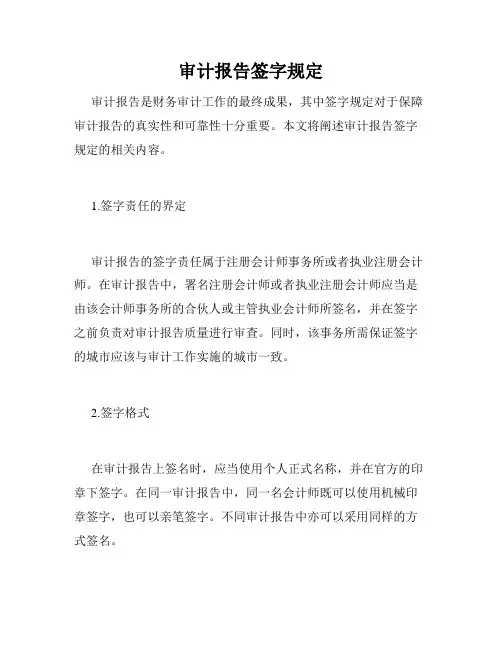 审计报告签字规定

审计报告是财务审计工作的最终成果，其中签字规定对于保障审计报告的真实性和可靠性十分重要。本文将阐述审计报告签字规定的相关内容。

1.签字责任的界定

审计报告的签字责任属于注册会计师事务所或者执业注册会计师。在审计报告中，署名注册会计师或者执业注册会计师应当是由该会计师事务所的合伙人或主管执业会计师所签名，并在签字之前负责对审计报告质量进行审查。同时，该事务所需保证签字的城市应该与审计工作实施的城市一致。

2.签字格式

在审计报告上签名时，应当使用个人正式名称，并在官方的印章下签字。在同一审计报告中，同一名会计师既可以使用机械印章签字，也可以亲笔签字。不同审计报告中亦可以采用同样的方式签名。